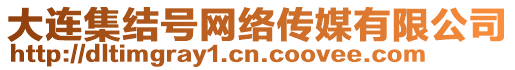 大连集结号网络传媒有限公司
http://dltimgray1.cn.coovee.com